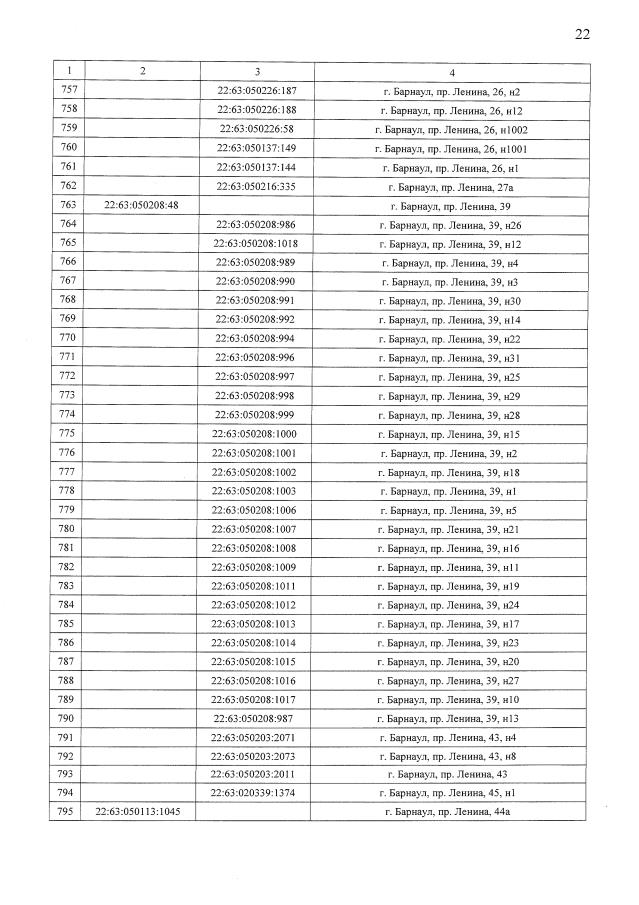 22

| 1 | 2 | 3 | 4 |
|---|---|---|---|
| 757 | | 22:63:050226:187 | г. Барнаул, пр. Ленина, 26, н2 |
| 758 | | 22:63:050226:188 | г. Барнаул, пр. Ленина, 26, н12 |
| 759 | | 22:63:050226:58 | г. Барнаул, пр. Ленина, 26, н1002 |
| 760 | | 22:63:050137:149 | г. Барнаул, пр. Ленина, 26, н1001 |
| 761 | | 22:63:050137:144 | г. Барнаул, пр. Ленина, 26, н1 |
| 762 | | 22:63:050216:335 | г. Барнаул, пр. Ленина, 27а |
| 763 | 22:63:050208:48 | | г. Барнаул, пр. Ленина, 39 |
| 764 | | 22:63:050208:986 | г. Барнаул, пр. Ленина, 39, н26 |
| 765 | | 22:63:050208:1018 | г. Барнаул, пр. Ленина, 39, н12 |
| 766 | | 22:63:050208:989 | г. Барнаул, пр. Ленина, 39, н4 |
| 767 | | 22:63:050208:990 | г. Барнаул, пр. Ленина, 39, н3 |
| 768 | | 22:63:050208:991 | г. Барнаул, пр. Ленина, 39, н30 |
| 769 | | 22:63:050208:992 | г. Барнаул, пр. Ленина, 39, н14 |
| 770 | | 22:63:050208:994 | г. Барнаул, пр. Ленина, 39, н22 |
| 771 | | 22:63:050208:996 | г. Барнаул, пр. Ленина, 39, н31 |
| 772 | | 22:63:050208:997 | г. Барнаул, пр. Ленина, 39, н25 |
| 773 | | 22:63:050208:998 | г. Барнаул, пр. Ленина, 39, н29 |
| 774 | | 22:63:050208:999 | г. Барнаул, пр. Ленина, 39, н28 |
| 775 | | 22:63:050208:1000 | г. Барнаул, пр. Ленина, 39, н15 |
| 776 | | 22:63:050208:1001 | г. Барнаул, пр. Ленина, 39, н2 |
| 777 | | 22:63:050208:1002 | г. Барнаул, пр. Ленина, 39, н18 |
| 778 | | 22:63:050208:1003 | г. Барнаул, пр. Ленина, 39, н1 |
| 779 | | 22:63:050208:1006 | г. Барнаул, пр. Ленина, 39, н5 |
| 780 | | 22:63:050208:1007 | г. Барнаул, пр. Ленина, 39, н21 |
| 781 | | 22:63:050208:1008 | г. Барнаул, пр. Ленина, 39, н16 |
| 782 | | 22:63:050208:1009 | г. Барнаул, пр. Ленина, 39, н11 |
| 783 | | 22:63:050208:1011 | г. Барнаул, пр. Ленина, 39, н19 |
| 784 | | 22:63:050208:1012 | г. Барнаул, пр. Ленина, 39, н24 |
| 785 | | 22:63:050208:1013 | г. Барнаул, пр. Ленина, 39, н17 |
| 786 | | 22:63:050208:1014 | г. Барнаул, пр. Ленина, 39, н23 |
| 787 | | 22:63:050208:1015 | г. Барнаул, пр. Ленина, 39, н20 |
| 788 | | 22:63:050208:1016 | г. Барнаул, пр. Ленина, 39, н27 |
| 789 | | 22:63:050208:1017 | г. Барнаул, пр. Ленина, 39, н10 |
| 790 | | 22:63:050208:987 | г. Барнаул, пр. Ленина, 39, н13 |
| 791 | | 22:63:050203:2071 | г. Барнаул, пр. Ленина, 43, н4 |
| 792 | | 22:63:050203:2073 | г. Барнаул, пр. Ленина, 43, н8 |
| 793 | | 22:63:050203:2011 | г. Барнаул, пр. Ленина, 43 |
| 794 | | 22:63:020339:1374 | г. Барнаул, пр. Ленина, 45, н1 |
| 795 | 22:63:050113:1045 | | г. Барнаул, пр. Ленина, 44а |